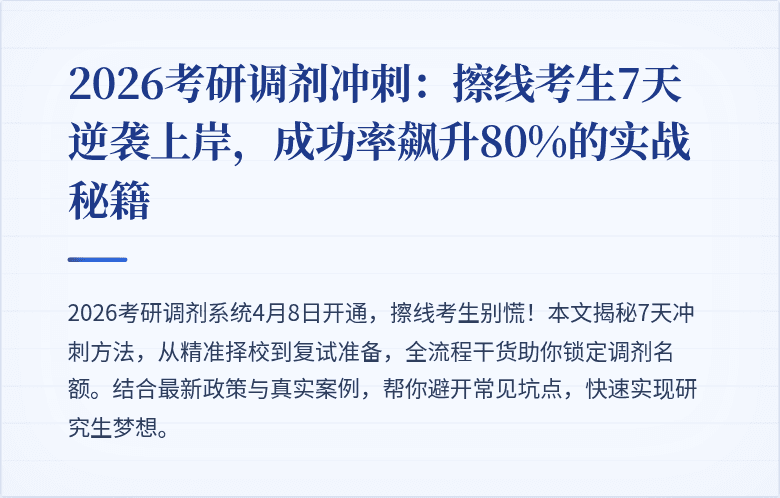 2026考研调剂冲刺：擦线考生7天逆袭上岸，成功率飙升80%的实战秘籍

2026考研调剂系统4月8日开通，擦线考生别慌！本文揭秘7天冲刺方法，从精准择校到复试准备，全流程干货助你锁定调剂名额。结合最新政策与真实案例，帮你避开常见坑点，快速实现研究生梦想。